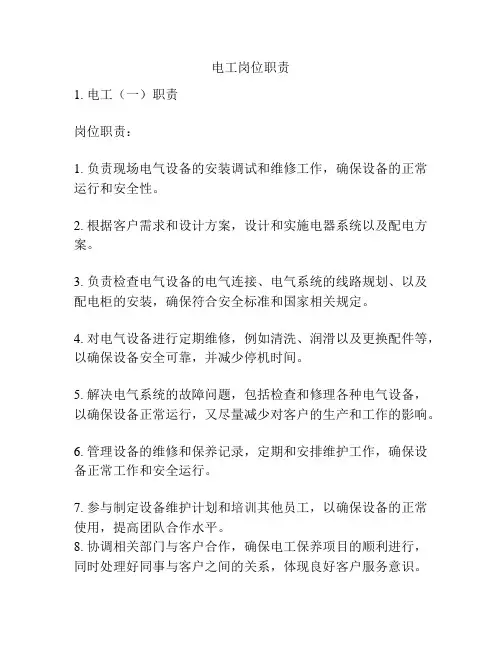 电工岗位职责

1. 电工（一）职责

岗位职责：

1. 负责现场电气设备的安装调试和维修工作，确保设备的正常运行和安全性。

2. 根据客户需求和设计方案，设计和实施电器系统以及配电方案。

3. 负责检查电气设备的电气连接、电气系统的线路规划、以及配电柜的安装，确保符合安全标准和国家相关规定。

4. 对电气设备进行定期维修，例如清洗、润滑以及更换配件等，以确保设备安全可靠，并减少停机时间。

5. 解决电气系统的故障问题，包括检查和修理各种电气设备，以确保设备正常运行，又尽量减少对客户的生产和工作的影响。

6. 管理设备的维修和保养记录，定期和安排维护工作，确保设备正常工作和安全运行。

7. 参与制定设备维护计划和培训其他员工，以确保设备的正常使用，提高团队合作水平。
8. 协调相关部门与客户合作，确保电工保养项目的顺利进行，同时处理好同事与客户之间的关系，体现良好客户服务意识。